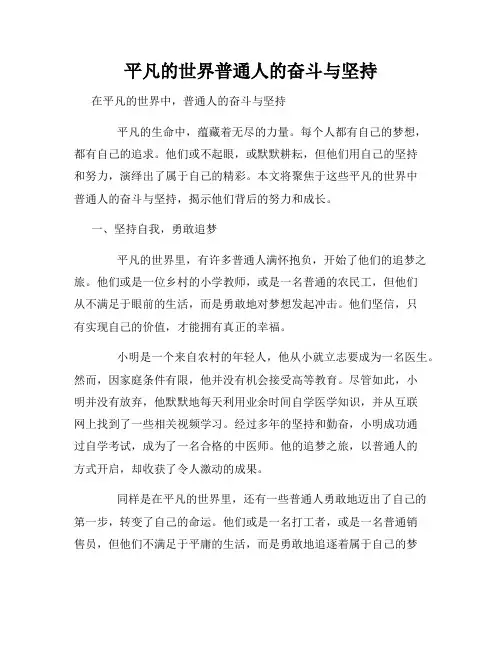 平凡的世界普通人的奋斗与坚持

在平凡的世界中，普通人的奋斗与坚持

平凡的生命中，蕴藏着无尽的力量。每个人都有自己的梦想，都有自己的追求。他们或不起眼，或默默耕耘，但他们用自己的坚持和努力，演绎出了属于自己的精彩。本文将聚焦于这些平凡的世界中普通人的奋斗与坚持，揭示他们背后的努力和成长。

一、坚持自我，勇敢追梦

平凡的世界里，有许多普通人满怀抱负，开始了他们的追梦之旅。他们或是一位乡村的小学教师，或是一名普通的农民工，但他们从不满足于眼前的生活，而是勇敢地对梦想发起冲击。他们坚信，只有实现自己的价值，才能拥有真正的幸福。

小明是一个来自农村的年轻人，他从小就立志要成为一名医生。然而，因家庭条件有限，他并没有机会接受高等教育。尽管如此，小明并没有放弃，他默默地每天利用业余时间自学医学知识，并从互联网上找到了一些相关视频学习。经过多年的坚持和勤奋，小明成功通过自学考试，成为了一名合格的中医师。他的追梦之旅，以普通人的方式开启，却收获了令人激动的成果。

同样是在平凡的世界里，还有一些普通人勇敢地迈出了自己的第一步，转变了自己的命运。他们或是一名打工者，或是一名普通销售员，但他们不满足于平庸的生活，而是勇敢地追逐着属于自己的梦